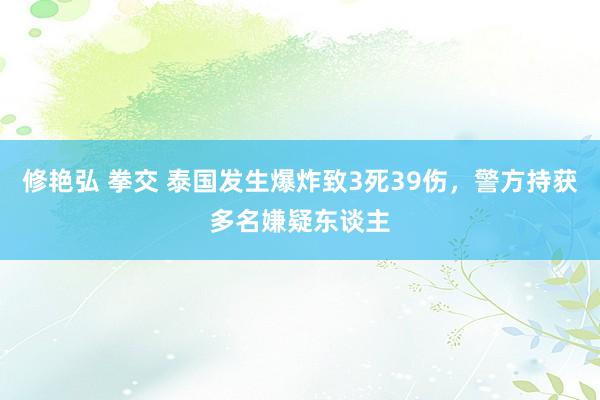 修艳弘 拳交 泰国发生爆炸致3死39伤，警方持获多名嫌疑东谈主